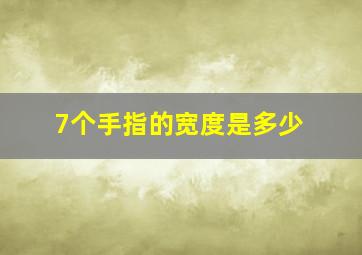 7个手指的宽度是多少